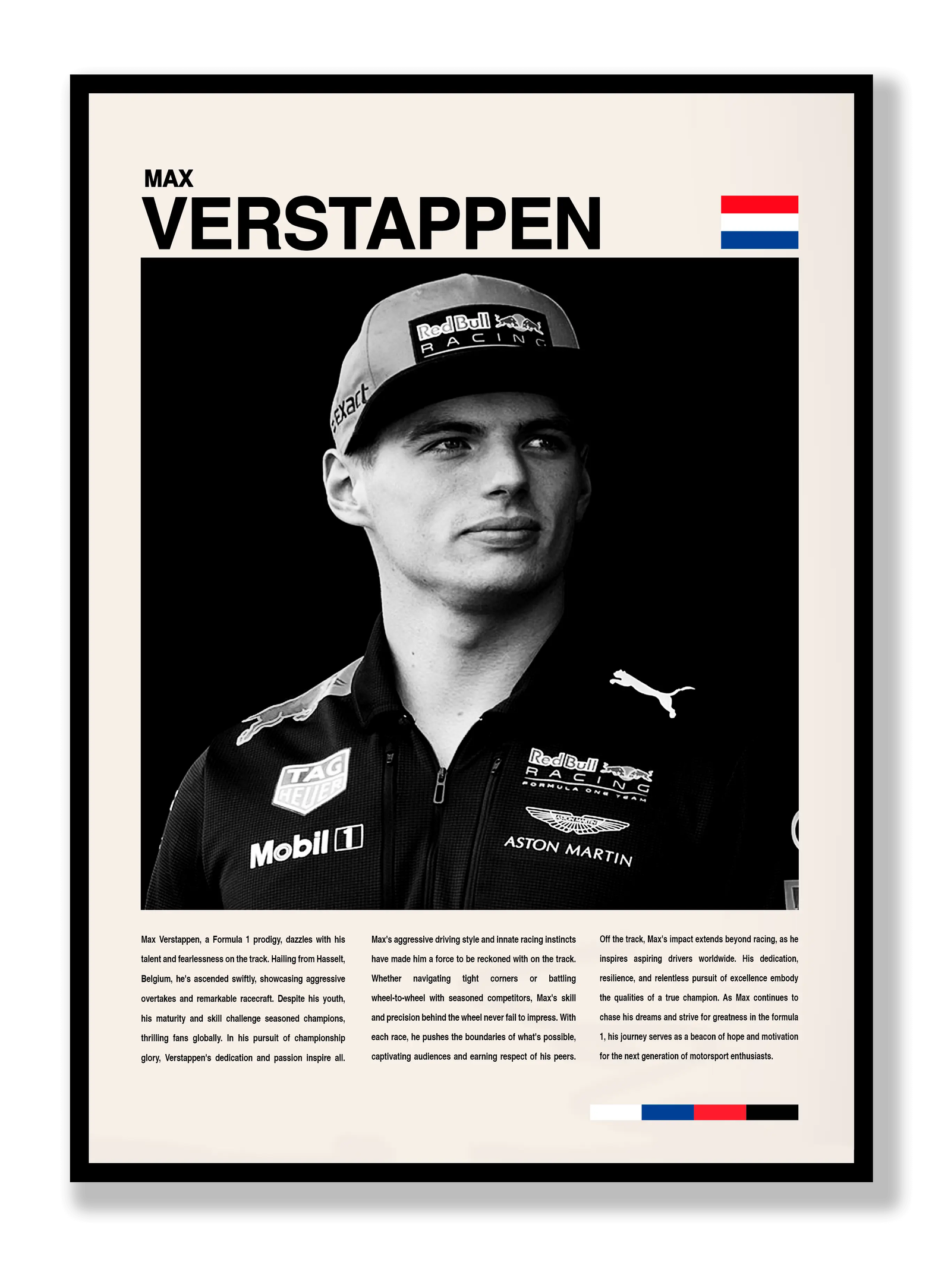 MAX
VERSTAPPEN

Red Bull
RACING

exact

TAG HEUER

Mobil 1

Red Bull
RACING
FORMULA ONE TEAM

ASTON MARTIN

Max Verstappen, a Formula 1 prodigy, dazzles with his talent and fearlessness on the track. Hailing from Hasselt, Belgium, he's ascended swiftly, showcasing aggressive overtakes and remarkable racecraft. Despite his youth, his maturity and skill challenge seasoned champions, thrilling fans globally. In his pursuit of championship glory, Verstappen's dedication and passion inspire all.

Max's aggressive driving style and innate racing instincts have made him a force to be reckoned with on the track. Whether navigating tight corners or battling wheel-to-wheel with seasoned competitors, Max's skill and precision behind the wheel never fail to impress. With each race, he pushes the boundaries of what's possible, captivating audiences and earning respect of his peers.

Off the track, Max's impact extends beyond racing, as he inspires aspiring drivers worldwide. His dedication, resilience, and relentless pursuit of excellence embody the qualities of a true champion. As Max continues to chase his dreams and strive for greatness in the formula 1, his journey serves as a beacon of hope and motivation for the next generation of motorsport enthusiasts.